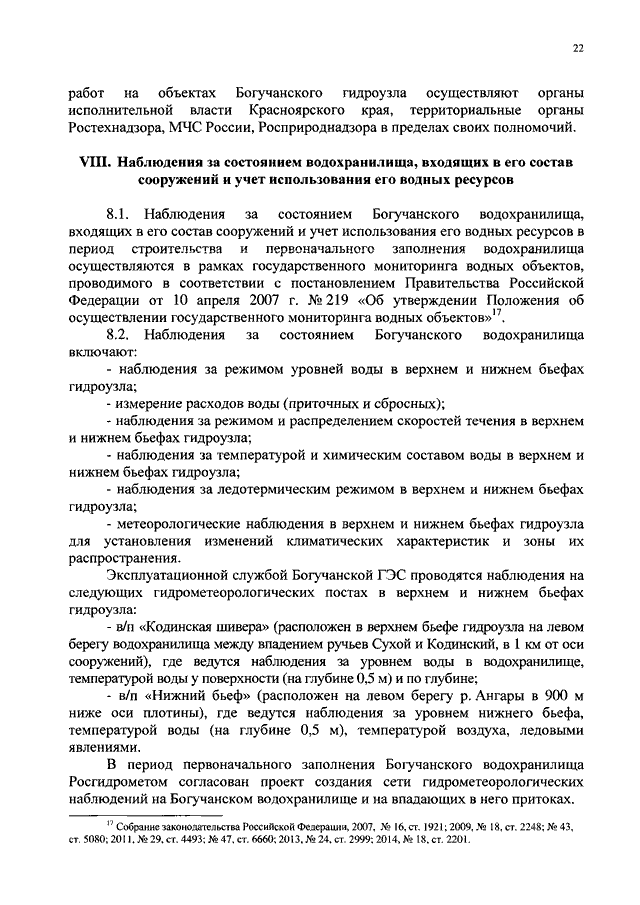 22

работ на объектах Богучанского гидроузла осуществляют органы исполнительной власти Красноярского края, территориальные органы Ростехнадзора, МЧС России, Росприроднадзора в пределах своих полномочий.

VIII. Наблюдения за состоянием водохранилища, входящих в его состав сооружений и учет использования его водных ресурсов

8.1. Наблюдения за состоянием Богучанского водохранилища, входящих в его состав сооружений и учет использования его водных ресурсов в период строительства и первоначального заполнения водохранилища осуществляются в рамках государственного мониторинга водных объектов, проводимого в соответствии с постановлением Правительства Российской Федерации от 10 апреля 2007 г. № 219 «Об утверждении Положения об осуществлении государственного мониторинга водных объектов»$^{17}$.

8.2. Наблюдения за состоянием Богучанского водохранилища включают:

- наблюдения за режимом уровней воды в верхнем и нижнем бьефах гидроузла;

- измерение расходов воды (приточных и сбросных);

- наблюдения за режимом и распределением скоростей течения в верхнем и нижнем бьефах гидроузла;

- наблюдения за температурой и химическим составом воды в верхнем и нижнем бьефах гидроузла;

- наблюдения за ледотермическим режимом в верхнем и нижнем бьефах гидроузла;

- метеорологические наблюдения в верхнем и нижнем бьефах гидроузла для установления изменений климатических характеристик и зоны их распространения.

Эксплуатационной службой Богучанской ГЭС проводятся наблюдения на следующих гидрометеорологических постах в верхнем и нижнем бьефах гидроузла:

- в/п «Кодинская шивера» (расположен в верхнем бьефе гидроузла на левом берегу водохранилища между впадением ручьев Сухой и Кодинский, в 1 км от оси сооружений), где ведутся наблюдения за уровнем воды в водохранилище, температурой воды у поверхности (на глубине 0,5 м) и по глубине;

- в/п «Нижний бьеф» (расположен на левом берегу р. Ангары в 900 м ниже оси плотины), где ведутся наблюдения за уровнем нижнего бьефа, температурой воды (на глубине 0,5 м), температурой воздуха, ледовыми явлениями.

В период первоначального заполнения Богучанского водохранилища Росгидрометом согласован проект создания сети гидрометеорологических наблюдений на Богучанском водохранилище и на впадающих в него притоках.

$^{17}$ Собрание законодательства Российской Федерации, 2007, № 16, ст. 1921; 2009, № 18, ст. 2248; № 43, ст. 5080; 2011, № 29, ст. 4493; № 47, ст. 6660; 2013, № 24, ст. 2999; 2014, № 18, ст. 2201.